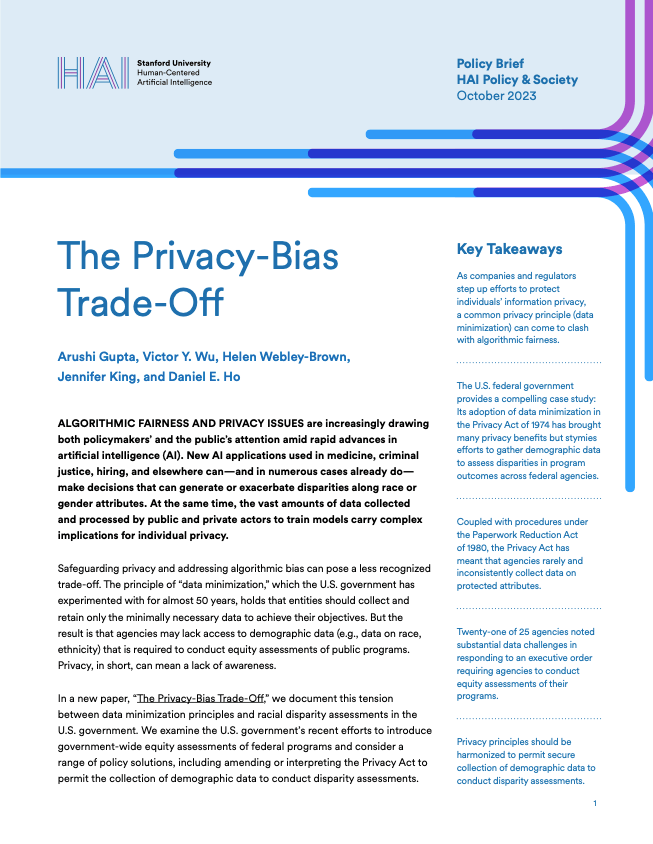 HAI Stanford University
Human-Centered
Artificial Intelligence

Policy Brief
HAI Policy & Society
October 2023

The Privacy-Bias Trade-Off

Arushi Gupta, Victor Y. Wu, Helen Webley-Brown, Jennifer King, and Daniel E. Ho

ALGORITHMIC FAIRNESS AND PRIVACY ISSUES are increasingly drawing both policymakers' and the public's attention amid rapid advances in artificial intelligence (AI). New AI applications used in medicine, criminal justice, hiring, and elsewhere can—and in numerous cases already do—make decisions that can generate or exacerbate disparities along race or gender attributes. At the same time, the vast amounts of data collected and processed by public and private actors to train models carry complex implications for individual privacy.

Safeguarding privacy and addressing algorithmic bias can pose a less recognized trade-off. The principle of "data minimization," which the U.S. government has experimented with for almost 50 years, holds that entities should collect and retain only the minimally necessary data to achieve their objectives. But the result is that agencies may lack access to demographic data (e.g., data on race, ethnicity) that is required to conduct equity assessments of public programs. Privacy, in short, can mean a lack of awareness.

In a new paper, "The Privacy-Bias Trade-Off," we document this tension between data minimization principles and racial disparity assessments in the U.S. government. We examine the U.S. government's recent efforts to introduce government-wide equity assessments of federal programs and consider a range of policy solutions, including amending or interpreting the Privacy Act to permit the collection of demographic data to conduct disparity assessments.

Key Takeaways

As companies and regulators step up efforts to protect individuals' information privacy, a common privacy principle (data minimization) can come to clash with algorithmic fairness.

The U.S. federal government provides a compelling case study: Its adoption of data minimization in the Privacy Act of 1974 has brought many privacy benefits but stymies efforts to gather demographic data to assess disparities in program outcomes across federal agencies.

Coupled with procedures under the Paperwork Reduction Act of 1980, the Privacy Act has meant that agencies rarely and inconsistently collect data on protected attributes.

Twenty-one of 25 agencies noted substantial data challenges in responding to an executive order requiring agencies to conduct equity assessments of their programs.

Privacy principles should be harmonized to permit secure collection of demographic data to conduct disparity assessments.

1